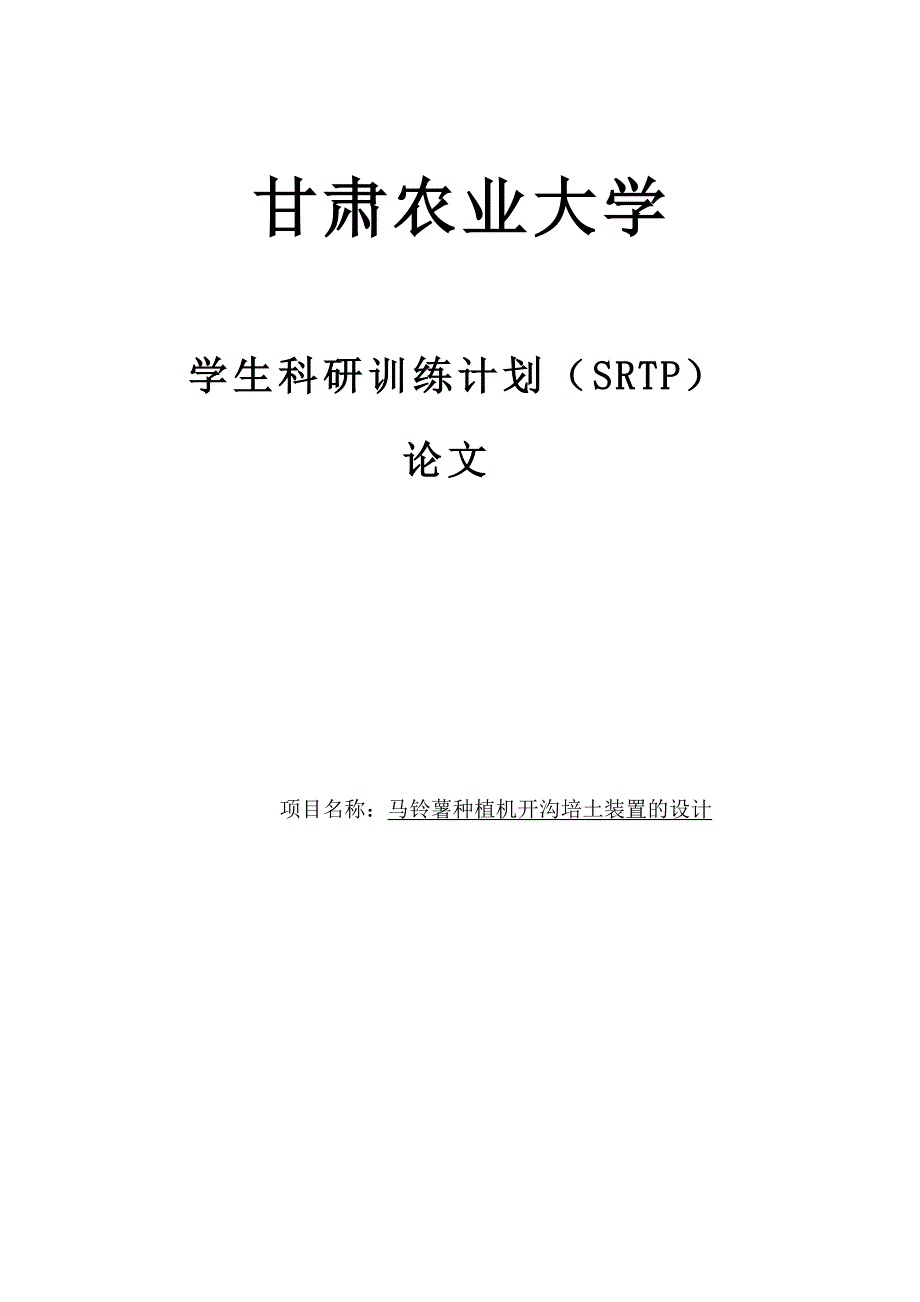 甘肃农业大学

学生科研训练计划（SRTP）

论文

项目名称：马铃薯种植机开沟培土装置的设计